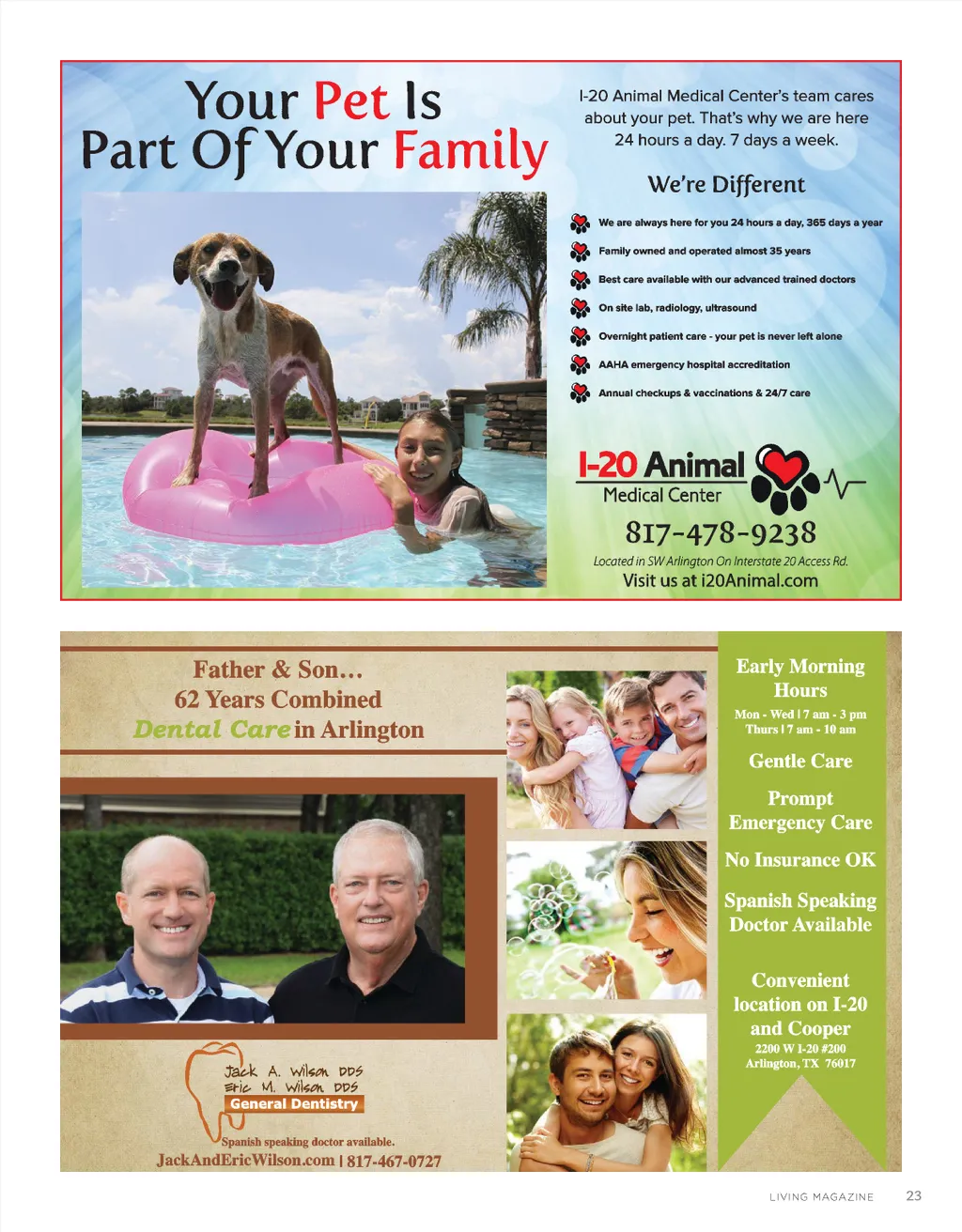 Your Pet Is
Part Of Your Family

I-20 Animal Medical Center's team cares about your pet. That's why we are here 24 hours a day. 7 days a week.

We're Different

We are always here for you 24 hours a day, 365 days a year

Family owned and operated almost 35 years

Best care available with our advanced trained doctors

On site lab, radiology, ultrasound

Overnight patient care - your pet is never left alone

AAHA emergency hospital accreditation

Annual checkups & vaccinations & 24/7 care

I-20 Animal
Medical Center

817-478-9238

Located in SW Arlington On Interstate 20 Access Rd.
Visit us at i20Animal.com

Father & Son...
62 Years Combined
Dental Care in Arlington

Jack A. Wilson DDS
Eric M. Wilson DDS
General Dentistry

Spanish speaking doctor available.
JackAndEricWilson.com | 817-467-0727

Early Morning Hours
Mon - Wed | 7 am - 3 pm
Thurs | 7 am - 10 am

Gentle Care

Prompt Emergency Care

No Insurance OK

Spanish Speaking Doctor Available

Convenient location on I-20 and Cooper
2200 W I-20 #200
Arlington, TX 76017

LIVING MAGAZINE 23